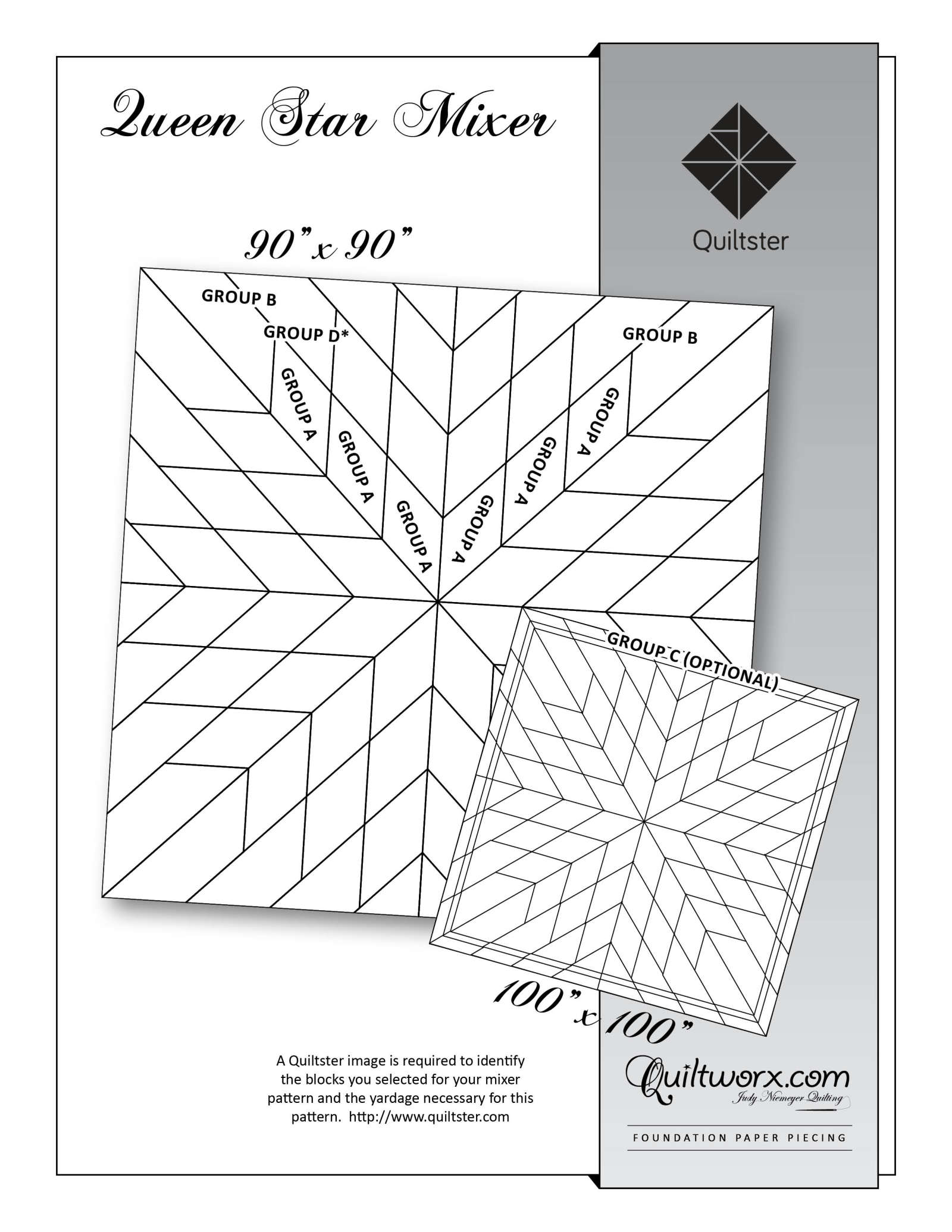 Queen Star Mixer

Quiltster

90" x 90"

GROUP B

GROUP D*

GROUP A

GROUP A

GROUP A

GROUP A

GROUP A

GROUP A

GROUP B

GROUP C (OPTIONAL)

100" x 100"

A Quiltster image is required to identify the blocks you selected for your mixer pattern and the yardage necessary for this pattern. http://www.quiltster.com

Quiltworx.com
Judy Niemeyer Quilting

FOUNDATION PAPER PIECING